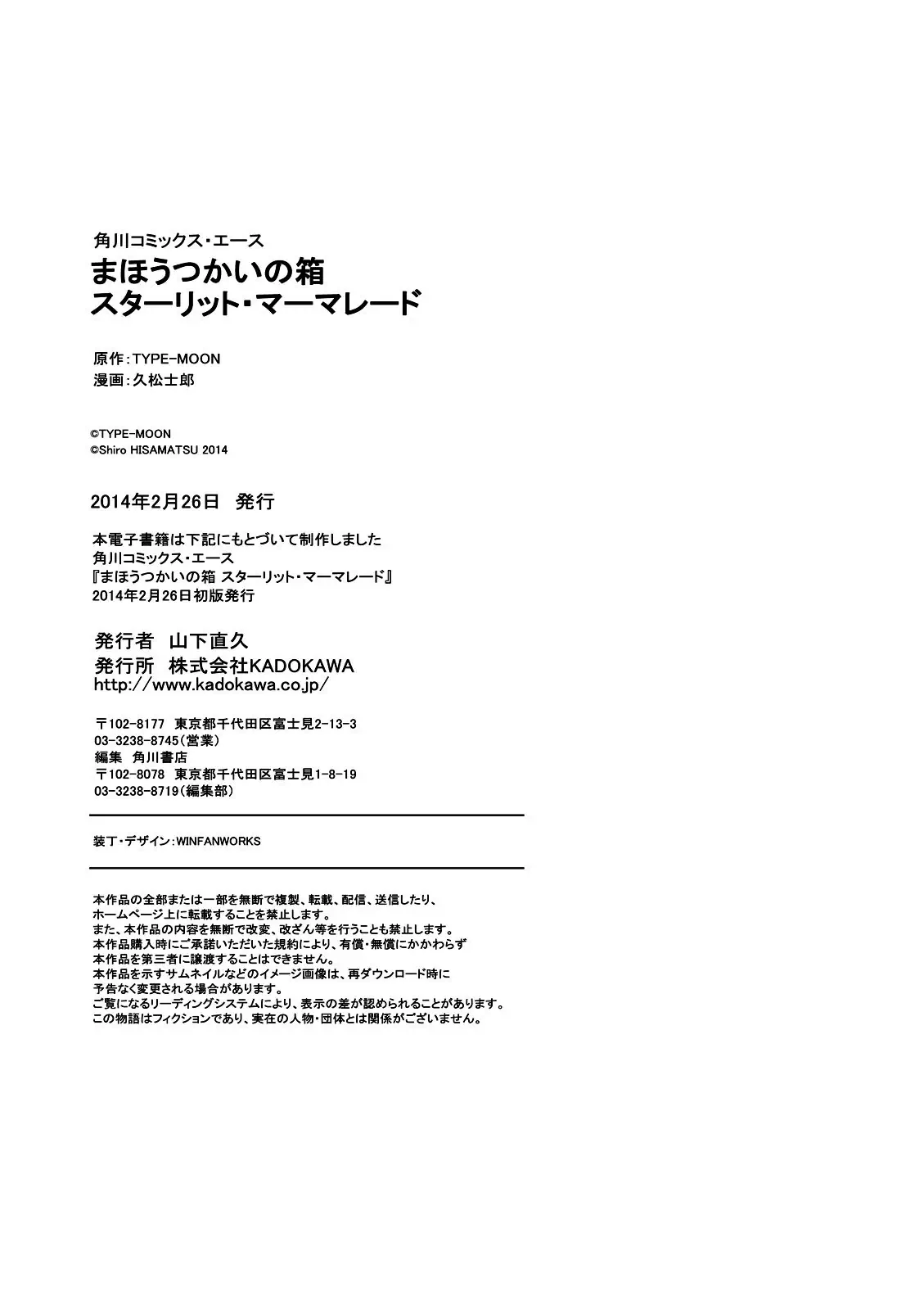 角川コミックス・エース
まほうつかいの箱
スターリット・マーマレード

原作：TYPE-MOON
漫画：久松士郎

©TYPE-MOON
©Shiro HISAMATSU 2014

2014年2月26日　発行

本電子書籍は下記にもとづいて制作しました
角川コミックス・エース
『まほうつかいの箱 スターリット・マーマレード』
2014年2月26日初版発行

発行者　山下直久
発行所　株式会社KADOKAWA
http://www.kadokawa.co.jp/

〒102-8177　東京都千代田区富士見2-13-3
03-3238-8745（営業）
編集　角川書店
〒102-8078　東京都千代田区富士見1-8-19
03-3238-8719（編集部）

装丁・デザイン：WINFANWORKS

本作品の全部または一部を無断で複製、転載、配信、送信したり、ホームページ上に転載することを禁止します。
また、本作品の内容を無断で改変、改ざん等を行うことも禁止します。
本作品購入時にご承諾いただいた規約により、有償・無償にかかわらず本作品を第三者に譲渡することはできません。
本作品を示すサムネイルなどのイメージ画像は、再ダウンロード時に予告なく変更される場合があります。
ご覧になるリーディングシステムにより、表示の差が認められることがあります。
この物語はフィクションであり、実在の人物・団体とは関係がございません。